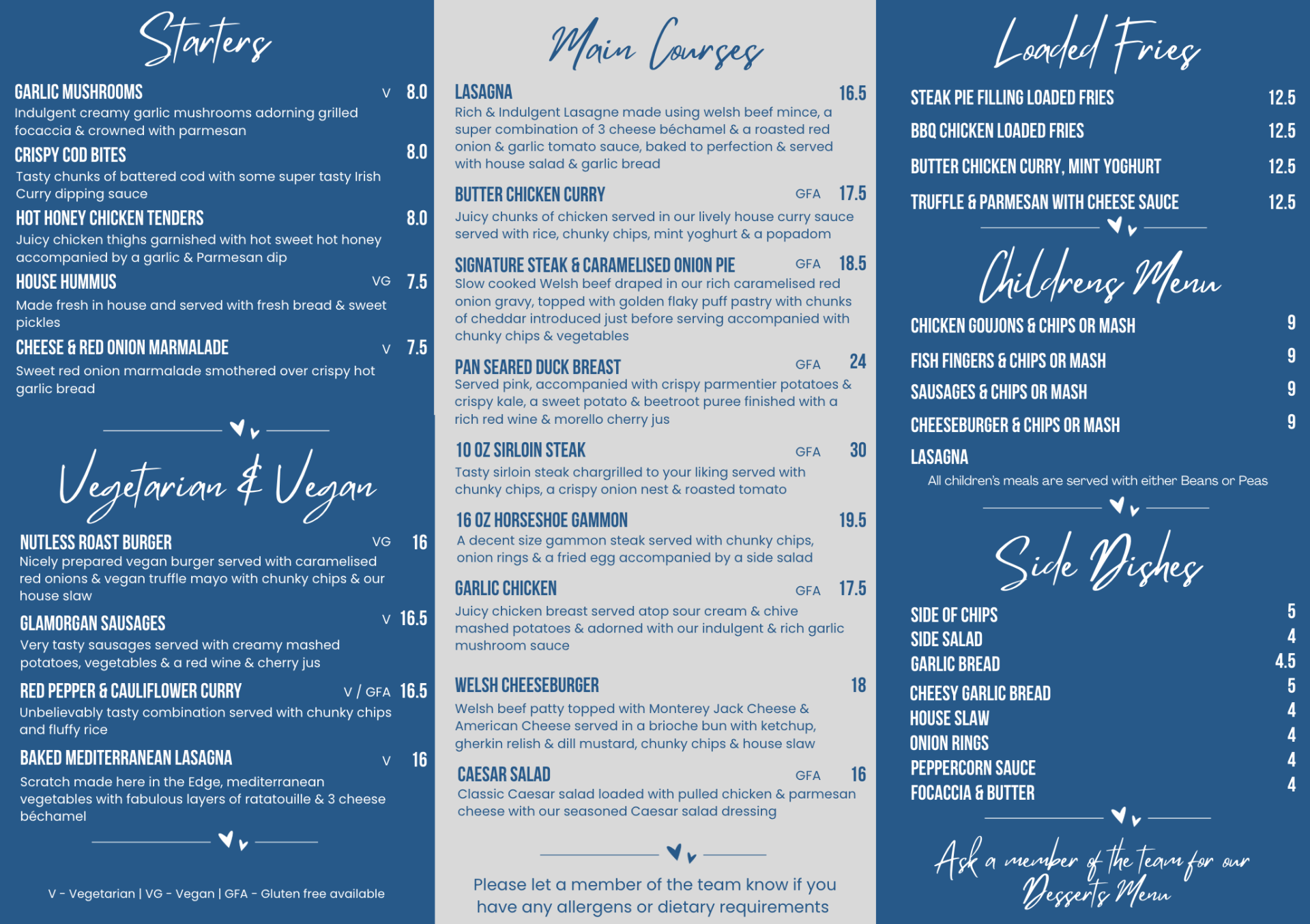 Starters

GARLIC MUSHROOMS V 8.0
Indulgent creamy garlic mushrooms adorning grilled focaccia & crowned with parmesan

CRISPY COD BITES 8.0
Tasty chunks of battered cod with some super tasty Irish Curry dipping sauce

HOT HONEY CHICKEN TENDERS 8.0
Juicy chicken thighs garnished with hot sweet hot honey accompanied by a garlic & Parmesan dip

HOUSE HUMMUS VG 7.5
Made fresh in house and served with fresh bread & sweet pickles

CHEESE & RED ONION MARMALADE V 7.5
Sweet red onion marmalade smothered over crispy hot garlic bread

Vegetarian & Vegan

NUTLESS ROAST BURGER VG 16
Nicely prepared vegan burger served with caramelised red onions & vegan truffle mayo with chunky chips & our house slaw

GLAMORGAN SAUSAGES V 16.5
Very tasty sausages served with creamy mashed potatoes, vegetables & a red wine & cherry jus

RED PEPPER & CAULIFLOWER CURRY V / GFA 16.5
Unbelievably tasty combination served with chunky chips and fluffy rice

BAKED MEDITERRANEAN LASAGNA V 16
Scratch made here in the Edge, mediterranean vegetables with fabulous layers of ratatouille & 3 cheese béchamel

V - Vegetarian | VG - Vegan | GFA - Gluten free available

Main Courses

LASAGNA 16.5
Rich & Indulgent Lasagne made using welsh beef mince, a super combination of 3 cheese béchamel & a roasted red onion & garlic tomato sauce, baked to perfection & served with house salad & garlic bread

BUTTER CHICKEN CURRY GFA 17.5
Juicy chunks of chicken served in our lively house curry sauce served with rice, chunky chips, mint yoghurt & a popadom

SIGNATURE STEAK & CARAMELISED ONION PIE GFA 18.5
Slow cooked Welsh beef draped in our rich caramelised red onion gravy, topped with golden flaky puff pastry with chunks of cheddar introduced just before serving accompanied with chunky chips & vegetables

PAN SEARED DUCK BREAST GFA 24
Served pink, accompanied with crispy parmentier potatoes & crispy kale, a sweet potato & beetroot puree finished with a rich red wine & morello cherry jus

10 OZ SIRLOIN STEAK GFA 30
Tasty sirloin steak chargrilled to your liking served with chunky chips, a crispy onion nest & roasted tomato

16 OZ HORSESHOE GAMMON 19.5
A decent size gammon steak served with chunky chips, onion rings & a fried egg accompanied by a side salad

GARLIC CHICKEN GFA 17.5
Juicy chicken breast served atop sour cream & chive mashed potatoes & adorned with our indulgent & rich garlic mushroom sauce

WELSH CHEESEBURGER 18
Welsh beef patty topped with Monterey Jack Cheese & American Cheese served in a brioche bun with ketchup, gherkin relish & dill mustard, chunky chips & house slaw

CAESAR SALAD GFA 16
Classic Caesar salad loaded with pulled chicken & parmesan cheese with our seasoned Caesar salad dressing

Please let a member of the team know if you have any allergens or dietary requirements

Loaded Fries

STEAK PIE FILLING LOADED FRIES 12.5
BBQ CHICKEN LOADED FRIES 12.5
BUTTER CHICKEN CURRY, MINT YOGHURT 12.5
TRUFFLE & PARMESAN WITH CHEESE SAUCE 12.5

Childrens Menu

CHICKEN GOUJONS & CHIPS OR MASH 9
FISH FINGERS & CHIPS OR MASH 9
SAUSAGES & CHIPS OR MASH 9
CHEESEBURGER & CHIPS OR MASH 9
LASAGNA
All children's meals are served with either Beans or Peas

Side Dishes

SIDE OF CHIPS 5
SIDE SALAD 4
GARLIC BREAD 4.5
CHEESY GARLIC BREAD 5
HOUSE SLAW 4
ONION RINGS 4
PEPPERCORN SAUCE 4
FOCACCIA & BUTTER 4

Ask a member of the team for our Desserts Menu